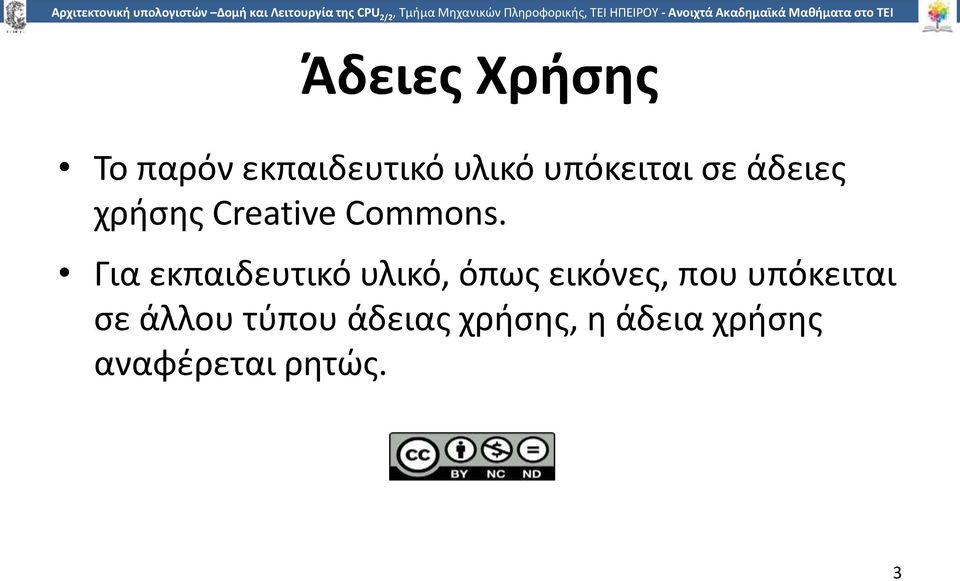 Αρχιτεκτονική υπολογιστών –Δομή και Λειτουργία της CPU$_{2/2}$, Τμήμα Μηχανικών Πληροφορικής, ΤΕΙ ΗΠΕΙΡΟΥ - Ανοιχτά Ακαδημαϊκά Μαθήματα στο ΤΕΙ

Άδειες Χρήσης

• Το παρόν εκπαιδευτικό υλικό υπόκειται σε άδειες χρήσης Creative Commons.

• Για εκπαιδευτικό υλικό, όπως εικόνες, που υπόκειται σε άλλου τύπου άδειας χρήσης, η άδεια χρήσης αναφέρεται ρητώς.

cc BY NC ND

3